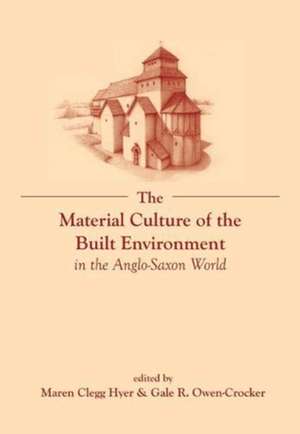 The
Material Culture of the
Built Environment
in the Anglo-Saxon World

edited by
Maren Clegg Hyer & Gale R. Owen-Crocker